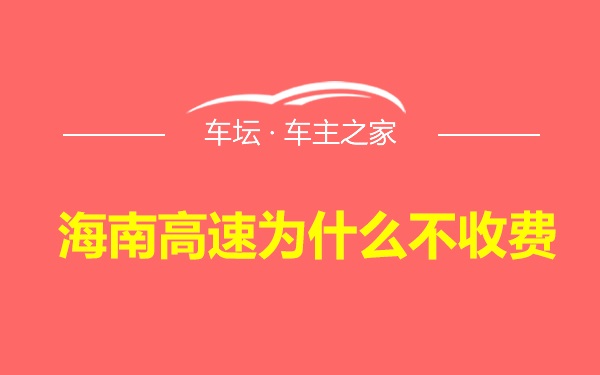 车坛 · 车主之家

海南高速为什么不收费